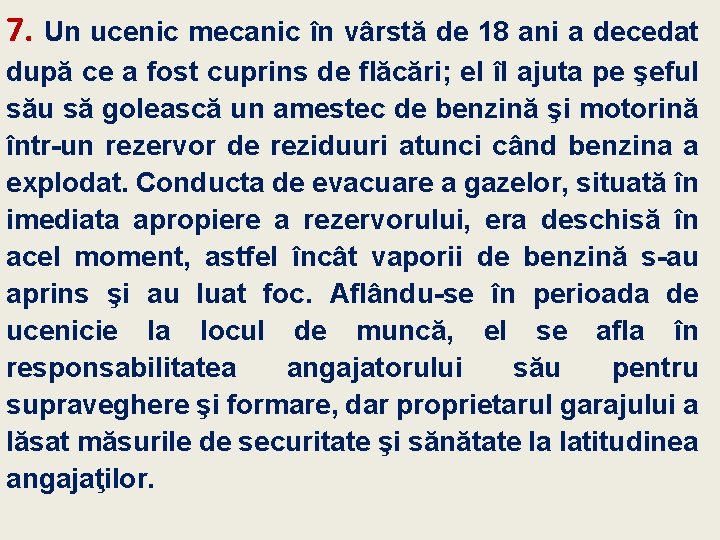 7. Un ucenic mecanic în vârstă de 18 ani a decedat după ce a fost cuprins de flăcări; el îl ajuta pe şeful său să golească un amestec de benzină şi motorină într-un rezervor de reziduuri atunci când benzina a explodat. Conducta de evacuare a gazelor, situată în imediata apropiere a rezervorului, era deschisă în acel moment, astfel încât vaporii de benzină s-au aprins şi au luat foc. Aflându-se în perioada de ucenicie la locul de muncă, el se afla în responsabilitatea angajatorului său pentru supraveghere şi formare, dar proprietarul garajului a lăsat măsurile de securitate şi sănătate la latitudinea angajaţilor.